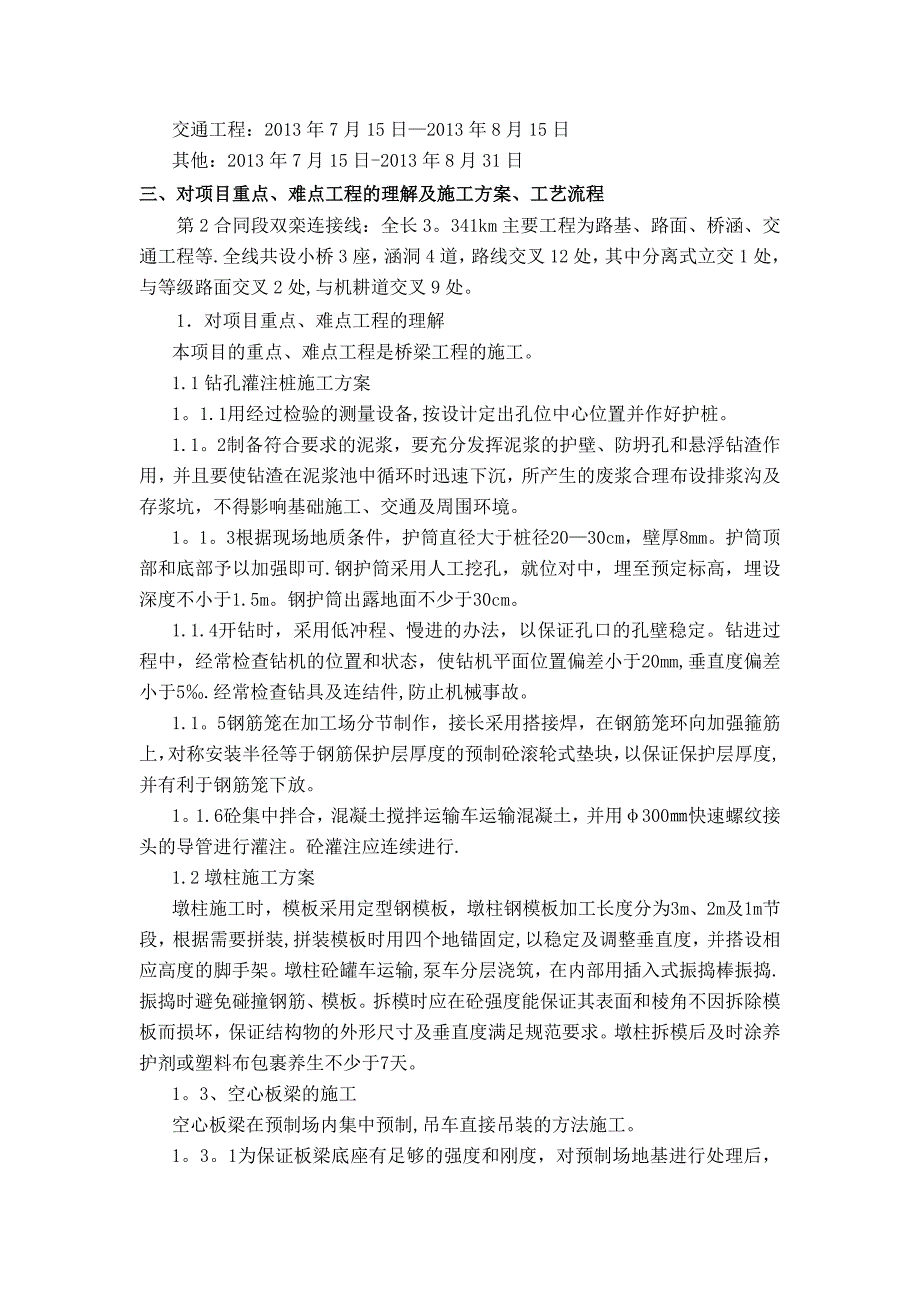 交通工程：2013 年 7 月 15 日—2013 年 8 月 15 日

其他：2013 年 7 月 15 日-2013 年 8 月 31 日

三、对项目重点、难点工程的理解及施工方案、工艺流程

第 2 合同段双栾连接线：全长 3。341km 主要工程为路基、路面、桥涵、交通工程等.全线共设小桥 3 座，涵洞 4 道，路线交叉 12 处，其中分离式立交 1 处，与等级路面交叉 2 处,与机耕道交叉 9 处。

1．对项目重点、难点工程的理解

本项目的重点、难点工程是桥梁工程的施工。

1.1 钻孔灌注桩施工方案

1。1.1用经过检验的测量设备,按设计定出孔位中心位置并作好护桩。

1.1。2制备符合要求的泥浆，要充分发挥泥浆的护壁、防坍孔和悬浮钻渣作用，并且要使钻渣在泥浆池中循环时迅速下沉，所产生的废浆合理布设排浆沟及存浆坑，不得影响基础施工、交通及周围环境。

1。1。3根据现场地质条件，护筒直径大于桩径20—30cm，壁厚8mm。护筒顶部和底部予以加强即可.钢护筒采用人工挖孔，就位对中，埋至预定标高，埋设深度不小于1.5m。钢护筒出露地面不少于30cm。

1.1.4开钻时，采用低冲程、慢进的办法，以保证孔口的孔壁稳定。钻进过程中，经常检查钻机的位置和状态，使钻机平面位置偏差小于20mm,垂直度偏差小于5‰.经常检查钻具及连结件,防止机械事故。

1.1。5钢筋笼在加工场分节制作，接长采用搭接焊，在钢筋笼环向加强箍筋上,对称安装半径等于钢筋保护层厚度的预制砼滚轮式垫块,以保证保护层厚度,并有利于钢筋笼下放。

1。1.6砼集中拌合，混凝土搅拌运输车运输混凝土，并用φ300mm快速螺纹接头的导管进行灌注。砼灌注应连续进行.

1.2 墩柱施工方案

墩柱施工时，模板采用定型钢模板，墩柱钢模板加工长度分为3m、2m及1m节段，根据需要拼装,拼装模板时用四个地锚固定，以稳定及调整垂直度，并搭设相应高度的脚手架。墩柱砼罐车运输，泵车分层浇筑，在内部用插入式振捣棒振捣.振捣时避免碰撞钢筋、模板。拆模时应在砼强度能保证其表面和棱角不因拆除模板而损坏，保证结构物的外形尺寸及垂直度满足规范要求。墩柱拆模后及时涂养护剂或塑料布包裹养生不少于7天。

1。3、空心板梁的施工

空心板梁在预制场内集中预制,吊车直接吊装的方法施工。

1。3。1为保证板梁底座有足够的强度和刚度，对预制场地基进行处理后，